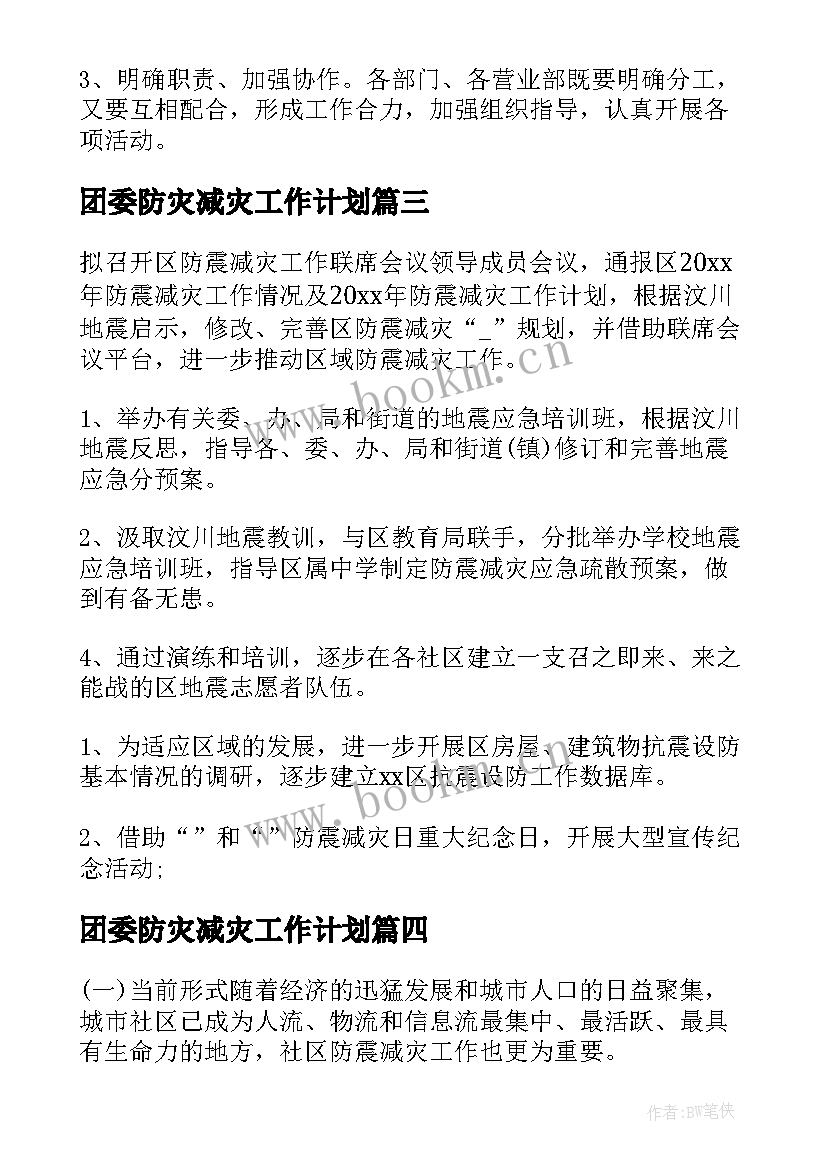 3、明确职责、加强协作。各部门、各营业部既要明确分工，又要互相配合，形成工作合力，加强组织指导，认真开展各项活动。

团委防灾减灾工作计划篇三

拟召开区防震减灾工作联席会议领导成员会议，通报区20xx年防震减灾工作情况及20xx年防震减灾工作计划，根据汶川地震启示，修改、完善区防震减灾“_”规划，并借助联席会议平台，进一步推动区域防震减灾工作。

1、举办有关委、办、局和街道的地震应急培训班，根据汶川地震反思，指导各、委、办、局和街道(镇)修订和完善地震应急分预案。

2、汲取汶川地震教训，与区教育局联手，分批举办学校地震应急培训班，指导区属中学制定防震减灾应急疏散预案，做到有备无患。

4、通过演练和培训，逐步在各社区建立一支召之即来、来之能战的区地震志愿者队伍。

1、为适应区域的发展，进一步开展区房屋、建筑物抗震设防基本情况的调研，逐步建立xx区抗震设防工作数据库。

2、借助“”和“”防震减灾日重大纪念日，开展大型宣传纪念活动;

团委防灾减灾工作计划篇四

(一)当前形式随着经济的迅猛发展和城市人口的日益聚集，城市社区已成为人流、物流和信息流最集中、最活跃、最具有生命力的地方，社区防震减灾工作也更为重要。

www.bookm.cn

www.bookm.cn

作者:BW笔侠